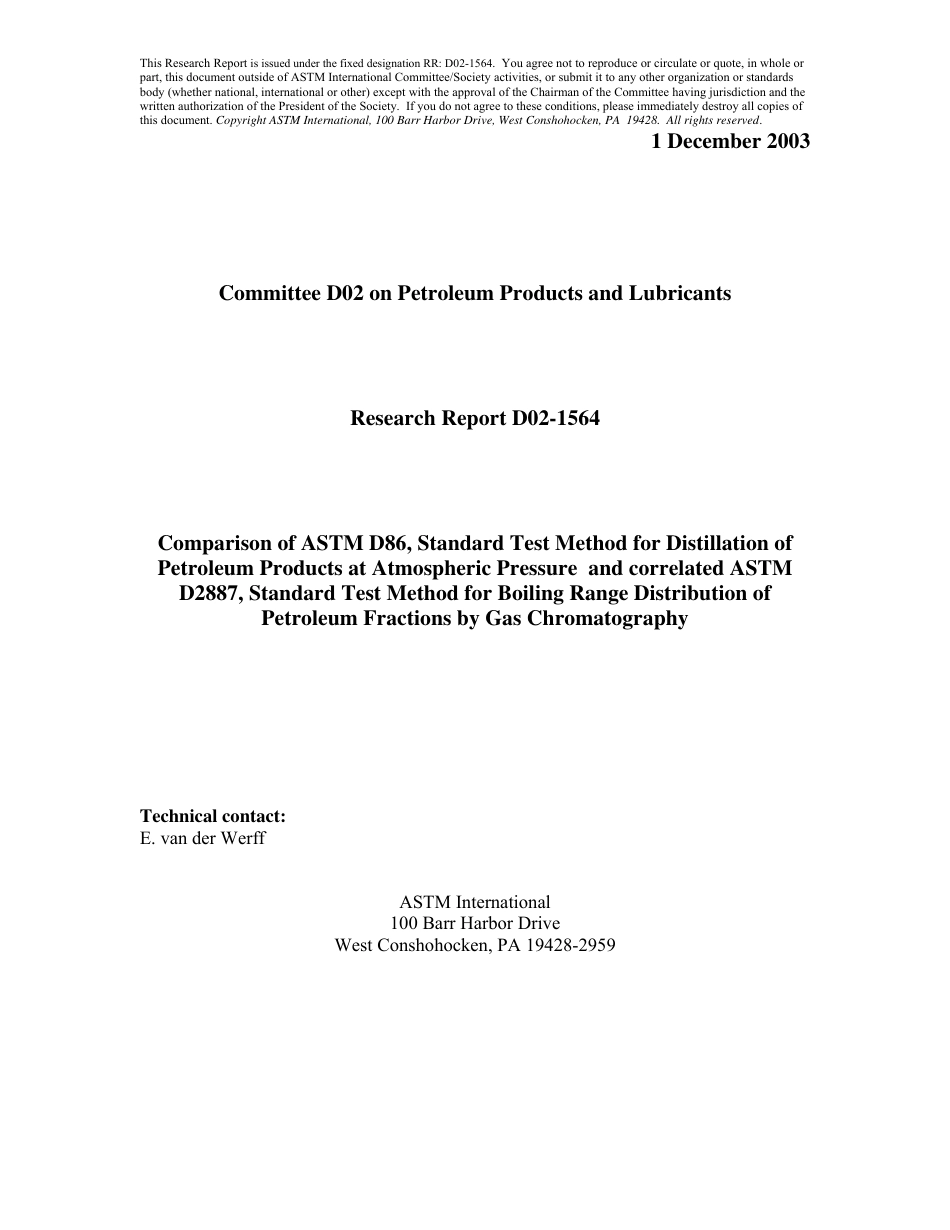 This Research Report is issued under the fixed designation RR: D02-1564. You agree not to reproduce or circulate or quote, in whole or part, this document outside of ASTM International Committee/Society activities, or submit it to any other organization or standards body (whether national, international or other) except with the approval of the Chairman of the Committee having jurisdiction and the written authorization of the President of the Society. If you do not agree to these conditions, please immediately destroy all copies of this document. Copyright ASTM International, 100 Barr Harbor Drive, West Conshohocken, PA 19428. All rights reserved.

1 December 2003

Committee D02 on Petroleum Products and Lubricants

Research Report D02-1564

Comparison of ASTM D86, Standard Test Method for Distillation of Petroleum Products at Atmospheric Pressure and correlated ASTM D2887, Standard Test Method for Boiling Range Distribution of Petroleum Fractions by Gas Chromatography

Technical contact:
E. van der Werff

ASTM International
100 Barr Harbor Drive
West Conshohocken, PA 19428-2959